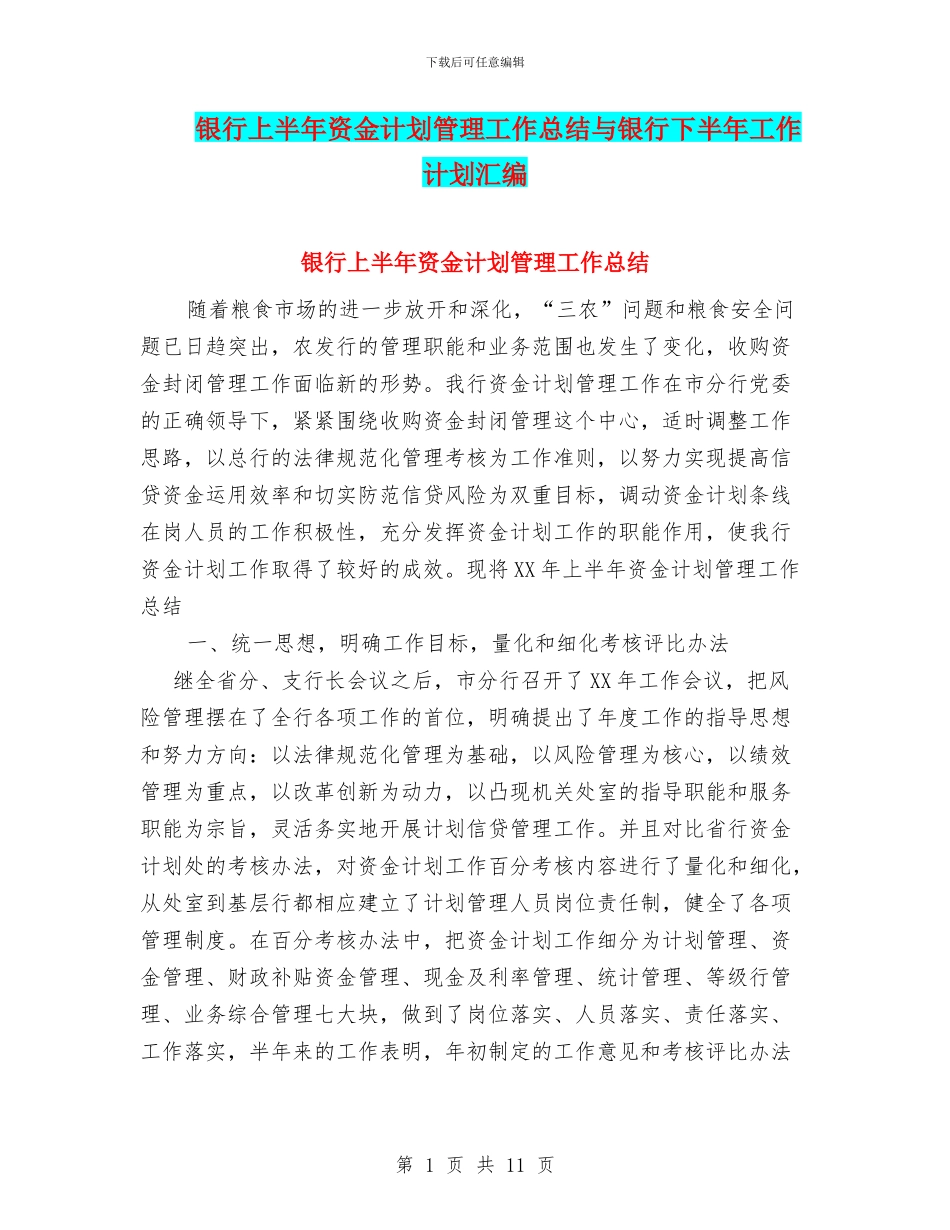 下载后可任意编辑

银行上半年资金计划管理工作总结与银行下半年工作计划汇编

银行上半年资金计划管理工作总结

随着粮食市场的进一步放开和深化，“三农”问题和粮食安全问题已日趋突出，农发行的管理职能和业务范围也发生了变化，收购资金封闭管理工作面临新的形势。我行资金计划管理工作在市分行党委的正确领导下，紧紧围绕收购资金封闭管理这个中心，适时调整工作思路，以总行的法律规范化管理考核为工作准则，以努力实现提高信贷资金运用效率和切实防范信贷风险为双重目标，调动资金计划条线在岗人员的工作积极性，充分发挥资金计划工作的职能作用，使我行资金计划工作取得了较好的成效。现将XX年上半年资金计划管理工作总结

一、统一思想，明确工作目标，量化和细化考核评比办法

继全省分、支行长会议之后，市分行召开了XX年工作会议，把风险管理摆在了全行各项工作的首位，明确提出了年度工作的指导思想和努力方向：以法律规范化管理为基础，以风险管理为核心，以绩效管理为重点，以改革创新为动力，以凸现机关处室的指导职能和服务职能为宗旨，灵活务实地开展计划信贷管理工作。并且对比省行资金计划处的考核办法，对资金计划工作百分考核内容进行了量化和细化，从处室到基层行都相应建立了计划管理人员岗位责任制，健全了各项管理制度。在百分考核办法中，把资金计划工作细分为计划管理、资金管理、财政补贴资金管理、现金及利率管理、统计管理、等级行管理、业务综合管理七大块，做到了岗位落实、人员落实、责任落实、工作落实，半年来的工作表明，年初制定的工作意见和考核评比办法

第 1 页 共 11 页